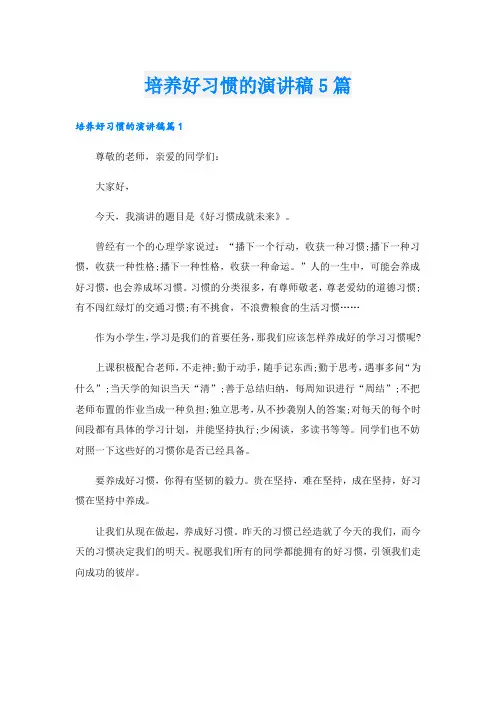 培养好习惯的演讲稿5篇

培养好习惯的演讲稿篇1

尊敬的老师，亲爱的同学们：

大家好，

今天，我演讲的题目是《好习惯成就未来》。

曾经有一个的心理学家说过：“播下一个行动，收获一种习惯;播下一种习惯，收获一种性格;播下一种性格，收获一种命运。”人的一生中，可能会养成好习惯，也会养成坏习惯。习惯的分类很多，有尊师敬老，尊老爱幼的道德习惯;有不闯红绿灯的交通习惯;有不挑食，不浪费粮食的生活习惯……

作为小学生，学习是我们的首要任务，那我们应该怎样养成好的学习习惯呢?

上课积极配合老师，不走神;勤于动手，随手记东西;勤于思考，遇事多问“为什么”;当天学的知识当天“清”;善于总结归纳，每周知识进行“周结”;不把老师布置的作业当成一种负担;独立思考，从不抄袭别人的答案;对每天的每个时间段都有具体的学习计划，并能坚持执行;少闲谈，多读书等等。同学们也不妨对照一下这些好的习惯你是否已经具备。

要养成好习惯，你得有坚韧的毅力。贵在坚持，难在坚持，成在坚持，好习惯在坚持中养成。

让我们从现在做起，养成好习惯。昨天的习惯已经造就了今天的我们，而今天的习惯决定我们的明天。祝愿我们所有的同学都能拥有的好习惯，引领我们走向成功的彼岸。